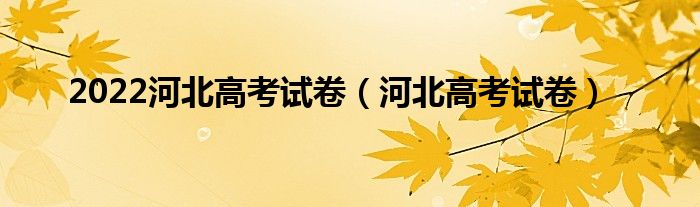 2022河北高考试卷（河北高考试卷）